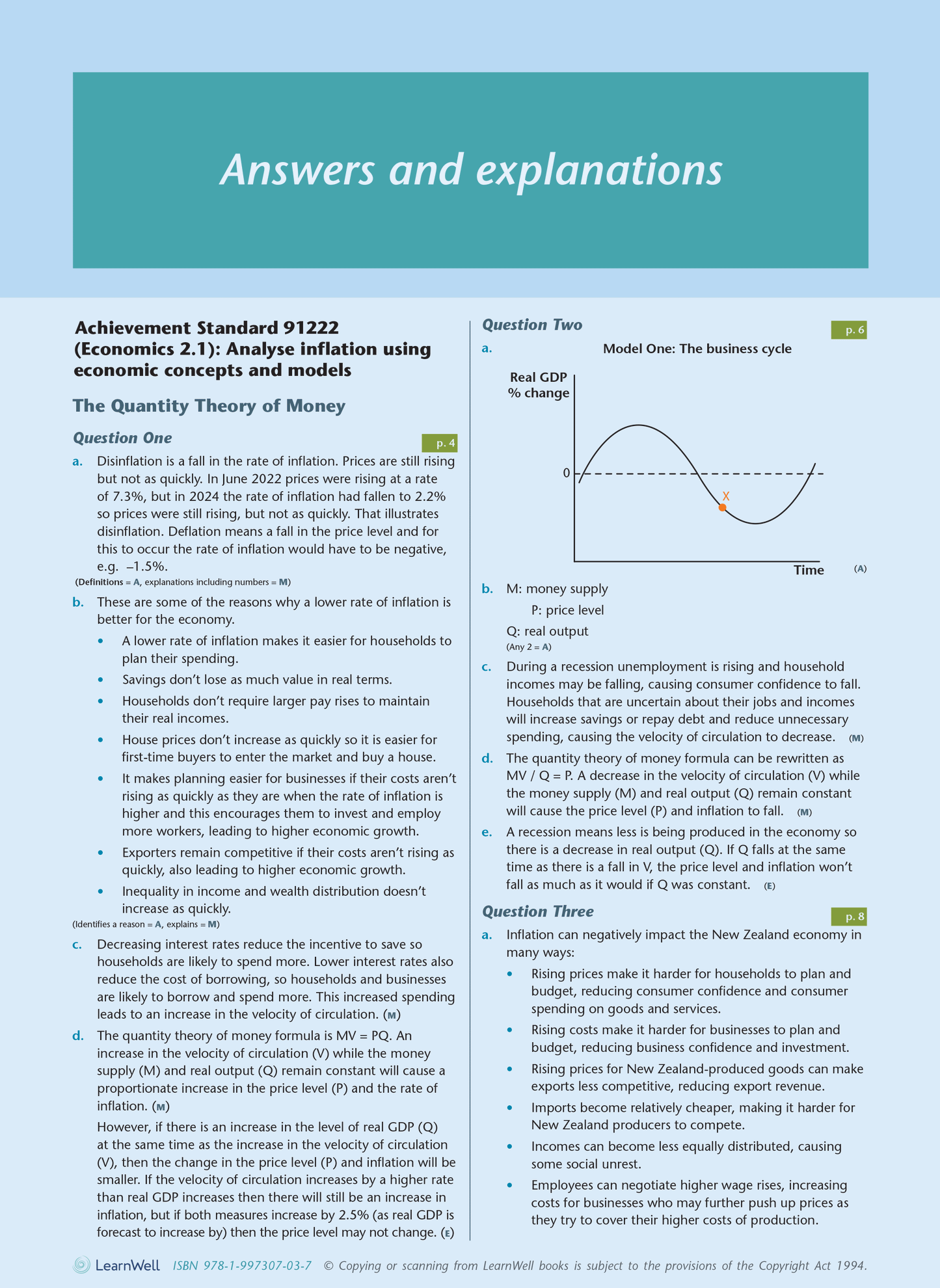 Answers and explanations

Achievement Standard 91222 (Economics 2.1): Analyse inflation using economic concepts and models

The Quantity Theory of Money

Question One

p. 4

a. Disinflation is a fall in the rate of inflation. Prices are still rising but not as quickly. In June 2022 prices were rising at a rate of 7.3%, but in 2024 the rate of inflation had fallen to 2.2% so prices were still rising, but not as quickly. That illustrates disinflation. Deflation means a fall in the price level and for this to occur the rate of inflation would have to be negative, e.g. –1.5%.
(Definitions = A, explanations including numbers = M)

b. These are some of the reasons why a lower rate of inflation is better for the economy.
• A lower rate of inflation makes it easier for households to plan their spending.
• Savings don't lose as much value in real terms.
• Households don't require larger pay rises to maintain their real incomes.
• House prices don't increase as quickly so it is easier for first-time buyers to enter the market and buy a house.
• It makes planning easier for businesses if their costs aren't rising as quickly as they are when the rate of inflation is higher and this encourages them to invest and employ more workers, leading to higher economic growth.
• Exporters remain competitive if their costs aren't rising as quickly, also leading to higher economic growth.
• Inequality in income and wealth distribution doesn't increase as quickly.
(Identifies a reason = A, explains = M)

c. Decreasing interest rates reduce the incentive to save so households are likely to spend more. Lower interest rates also reduce the cost of borrowing, so households and businesses are likely to borrow and spend more. This increased spending leads to an increase in the velocity of circulation. (M)

d. The quantity theory of money formula is MV = PQ. An increase in the velocity of circulation (V) while the money supply (M) and real output (Q) remain constant will cause a proportionate increase in the price level (P) and the rate of inflation. (M)

However, if there is an increase in the level of real GDP (Q) at the same time as the increase in the velocity of circulation (V), then the change in the price level (P) and inflation will be smaller. If the velocity of circulation increases by a higher rate than real GDP increases then there will still be an increase in inflation, but if both measures increase by 2.5% (as real GDP is forecast to increase by) then the price level may not change. (E)

Question Two

p. 6

a. Model One: The business cycle

Real GDP % change
0
X
Time
(A)

b. M: money supply
P: price level
Q: real output
(Any 2 = A)

c. During a recession unemployment is rising and household incomes may be falling, causing consumer confidence to fall. Households that are uncertain about their jobs and incomes will increase savings or repay debt and reduce unnecessary spending, causing the velocity of circulation to decrease. (M)

d. The quantity theory of money formula can be rewritten as MV / Q = P. A decrease in the velocity of circulation (V) while the money supply (M) and real output (Q) remain constant will cause the price level (P) and inflation to fall. (M)

e. A recession means less is being produced in the economy so there is a decrease in real output (Q). If Q falls at the same time as there is a fall in V, the price level and inflation won't fall as much as it would if Q was constant. (E)

Question Three

p. 8

a. Inflation can negatively impact the New Zealand economy in many ways:
• Rising prices make it harder for households to plan and budget, reducing consumer confidence and consumer spending on goods and services.
• Rising costs make it harder for businesses to plan and budget, reducing business confidence and investment.
• Rising prices for New Zealand-produced goods can make exports less competitive, reducing export revenue.
• Imports become relatively cheaper, making it harder for New Zealand producers to compete.
• Incomes can become less equally distributed, causing some social unrest.
• Employees can negotiate higher wage rises, increasing costs for businesses who may further push up prices as they try to cover their higher costs of production.

LearnWell ISBN 978-1-997307-03-7 © Copying or scanning from LearnWell books is subject to the provisions of the Copyright Act 1994.